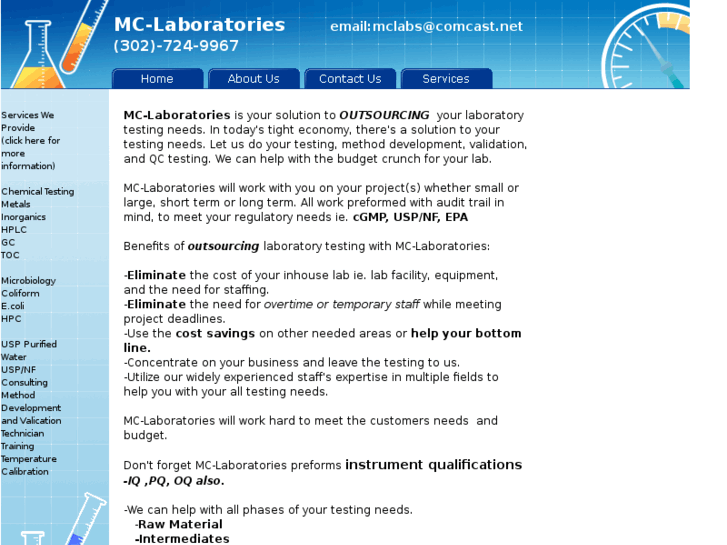 MC-Laboratories
(302)-724-9967
email:mclabs@comcast.net

Home
About Us
Contact Us
Services

Services We Provide (click here for more information)

Chemical Testing
Metals
Inorganics
HPLC
GC
TOC

Microbiology
Coliform
E.coli
HPC

USP Purified Water
USP/NF
Consulting
Method Development and Valication
Technician Training
Temperature Calibration

MC-Laboratories is your solution to OUTSOURCING your laboratory testing needs. In today's tight economy, there's a solution to your testing needs. Let us do your testing, method development, validation, and QC testing. We can help with the budget crunch for your lab.

MC-Laboratories will work with you on your project(s) whether small or large, short term or long term. All work preformed with audit trail in mind, to meet your regulatory needs ie. cGMP, USP/NF, EPA

Benefits of outsourcing laboratory testing with MC-Laboratories:

-Eliminate the cost of your inhouse lab ie. lab facility, equipment, and the need for staffing.
-Eliminate the need for overtime or temporary staff while meeting project deadlines.
-Use the cost savings on other needed areas or help your bottom line.
-Concentrate on your business and leave the testing to us.
-Utilize our widely experienced staff's expertise in multiple fields to help you with your all testing needs.

MC-Laboratories will work hard to meet the customers needs and budget.

Don't forget MC-Laboratories preforms instrument qualifications -IQ ,PQ, OQ also.

-We can help with all phases of your testing needs.
-Raw Material
-Intermediates